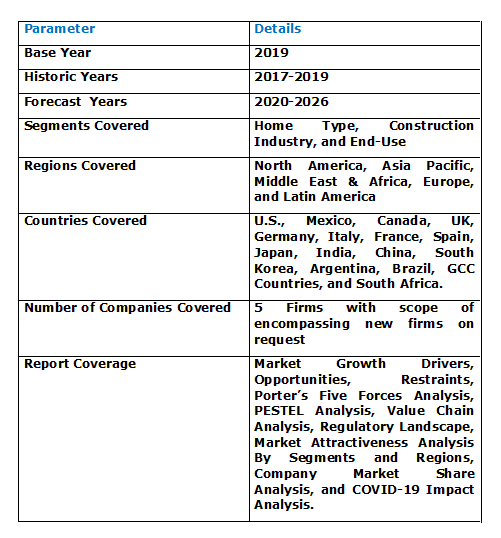 | Parameter | Details |
|---|---|
| Base Year | 2019 |
| Historic Years | 2017-2019 |
| Forecast  Years | 2020-2026 |
| Segments Covered | Home Type, Construction Industry, and End-Use |
| Regions Covered | North America, Asia Pacific, Middle East & Africa, Europe, and Latin America |
| Countries Covered | U.S., Mexico, Canada, UK, Germany, Italy, France, Spain, Japan, India, China, South Korea, Argentina, Brazil, GCC Countries, and South Africa. |
| Number of Companies Covered | 5 Firms with scope of encompassing new firms on request |
| Report Coverage | Market Growth Drivers, Opportunities, Restraints, Porter's Five Forces Analysis, PESTEL Analysis, Value Chain Analysis, Regulatory Landscape, Market Attractiveness Analysis By Segments and Regions, Company Market Share Analysis, and COVID-19 Impact Analysis. |